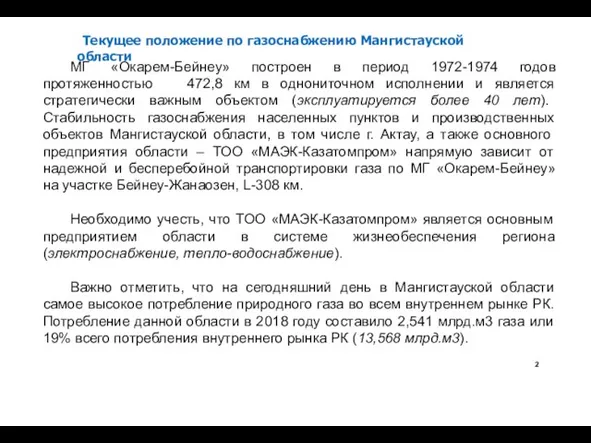 Текущее положение по газоснабжению Мангистауской области

МГ «Окарем-Бейнеу» построен в период 1972-1974 годов протяженностью 472,8 км в однониточном исполнении и является стратегически важным объектом (эксплуатируется более 40 лет). Стабильность газоснабжения населенных пунктов и производственных объектов Мангистауской области, в том числе г. Актау, а также основного предприятия области – ТОО «МАЭК-Казатомпром» напрямую зависит от надежной и бесперебойной транспортировки газа по МГ «Окарем-Бейнеу» на участке Бейнеу-Жанаозен, L-308 км.

Необходимо учесть, что ТОО «МАЭК-Казатомпром» является основным предприятием области в системе жизнеобеспечения региона (электроснабжение, тепло-водоснабжение).

Важно отметить, что на сегодняшний день в Мангистауской области самое высокое потребление природного газа во всем внутреннем рынке РК. Потребление данной области в 2018 году составило 2,541 млрд.м3 газа или 19% всего потребления внутреннего рынка РК (13,568 млрд.м3).

2